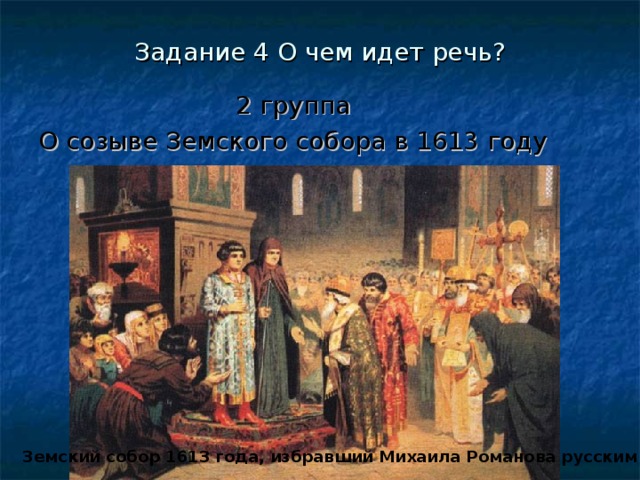 Задание 4 О чем идет речь?

2 группа

О созыве Земского собора в 1613 году

Земский собор 1613 года, избравший Михаила Романова русским